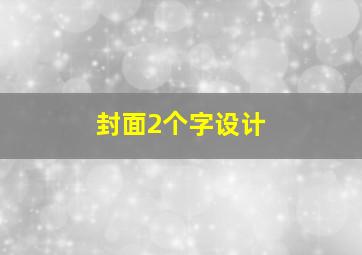 封面2个字设计